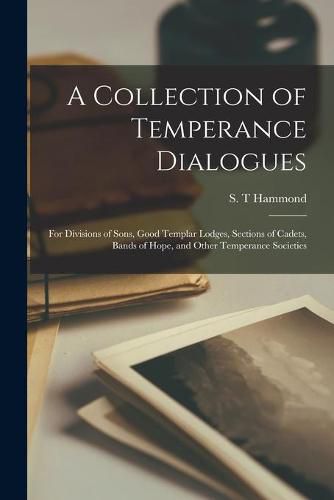 A Collection of Temperance Dialogues

S. T Hammond

For Divisions of Sons, Good Templar Lodges, Sections of Cadets, Bands of Hope, and Other Temperance Societies